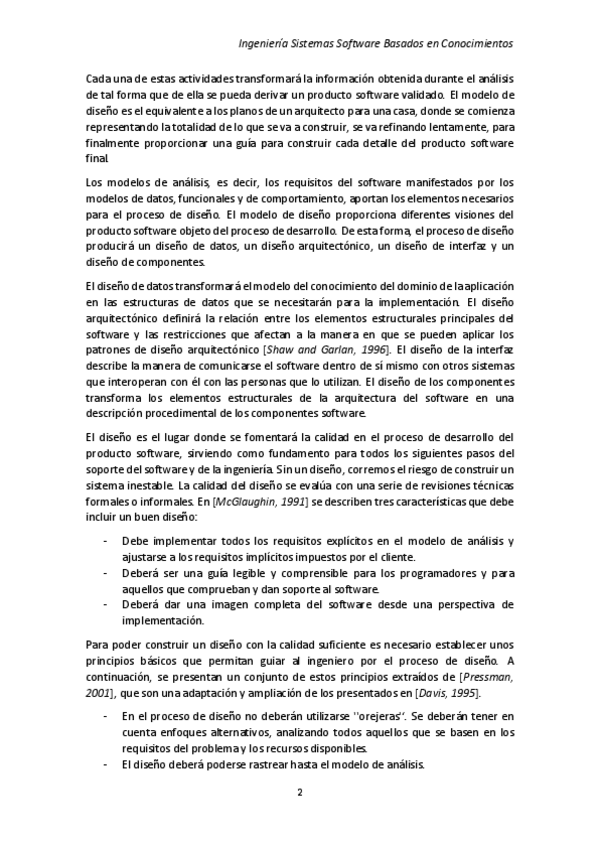 Ingeniería Sistemas Software Basados en Conocimientos

Cada una de estas actividades transformará la información obtenida durante el análisis de tal forma que de ella se pueda derivar un producto software validado. El modelo de diseño es el equivalente a los planos de un arquitecto para una casa, donde se comienza representando la totalidad de lo que se va a construir, se va refinando lentamente, para finalmente proporcionar una guía para construir cada detalle del producto software final.

Los modelos de análisis, es decir, los requisitos del software manifestados por los modelos de datos, funcionales y de comportamiento, aportan los elementos necesarios para el proceso de diseño. El modelo de diseño proporciona diferentes visiones del producto software objeto del proceso de desarrollo. De esta forma, el proceso de diseño producirá un diseño de datos, un diseño arquitectónico, un diseño de interfaz y un diseño de componentes.

El diseño de datos transformará el modelo del conocimiento del dominio de la aplicación en las estructuras de datos que se necesitarán para la implementación. El diseño arquitectónico definirá la relación entre los elementos estructurales principales del software y las restricciones que afectan a la manera en que se pueden aplicar los patrones de diseño arquitectónico [Shaw and Garlan, 1996]. El diseño de la interfaz describe la manera de comunicarse el software dentro de sí mismo con otros sistemas que interoperan con él con las personas que lo utilizan. El diseño de los componentes transforma los elementos estructurales de la arquitectura del software en una descripción procedimental de los componentes software.

El diseño es el lugar donde se fomentará la calidad en el proceso de desarrollo del producto software, sirviendo como fundamento para todos los siguientes pasos del soporte del software y de la ingeniería. Sin un diseño, corremos el riesgo de construir un sistema inestable. La calidad del diseño se evalúa con una serie de revisiones técnicas formales o informales. En [McGlaughin, 1991] se describen tres características que debe incluir un buen diseño:

- Debe implementar todos los requisitos explícitos en el modelo de análisis y ajustarse a los requisitos implícitos impuestos por el cliente.
- Deberá ser una guía legible y comprensible para los programadores y para aquellos que comprueban y dan soporte al software.
- Deberá dar una imagen completa del software desde una perspectiva de implementación.

Para poder construir un diseño con la calidad suficiente es necesario establecer unos principios básicos que permitan guiar al ingeniero por el proceso de diseño. A continuación, se presentan un conjunto de estos principios extraídos de [Pressman, 2001], que son una adaptación y ampliación de los presentados en [Davis, 1995].

- En el proceso de diseño no deberán utilizarse "orejeras". Se deberán tener en cuenta enfoques alternativos, analizando todos aquellos que se basen en los requisitos del problema y los recursos disponibles.
- El diseño deberá poderse rastrear hasta el modelo de análisis.

2